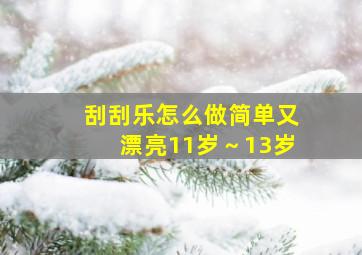 刮刮乐怎么做简单又漂亮11岁～13岁